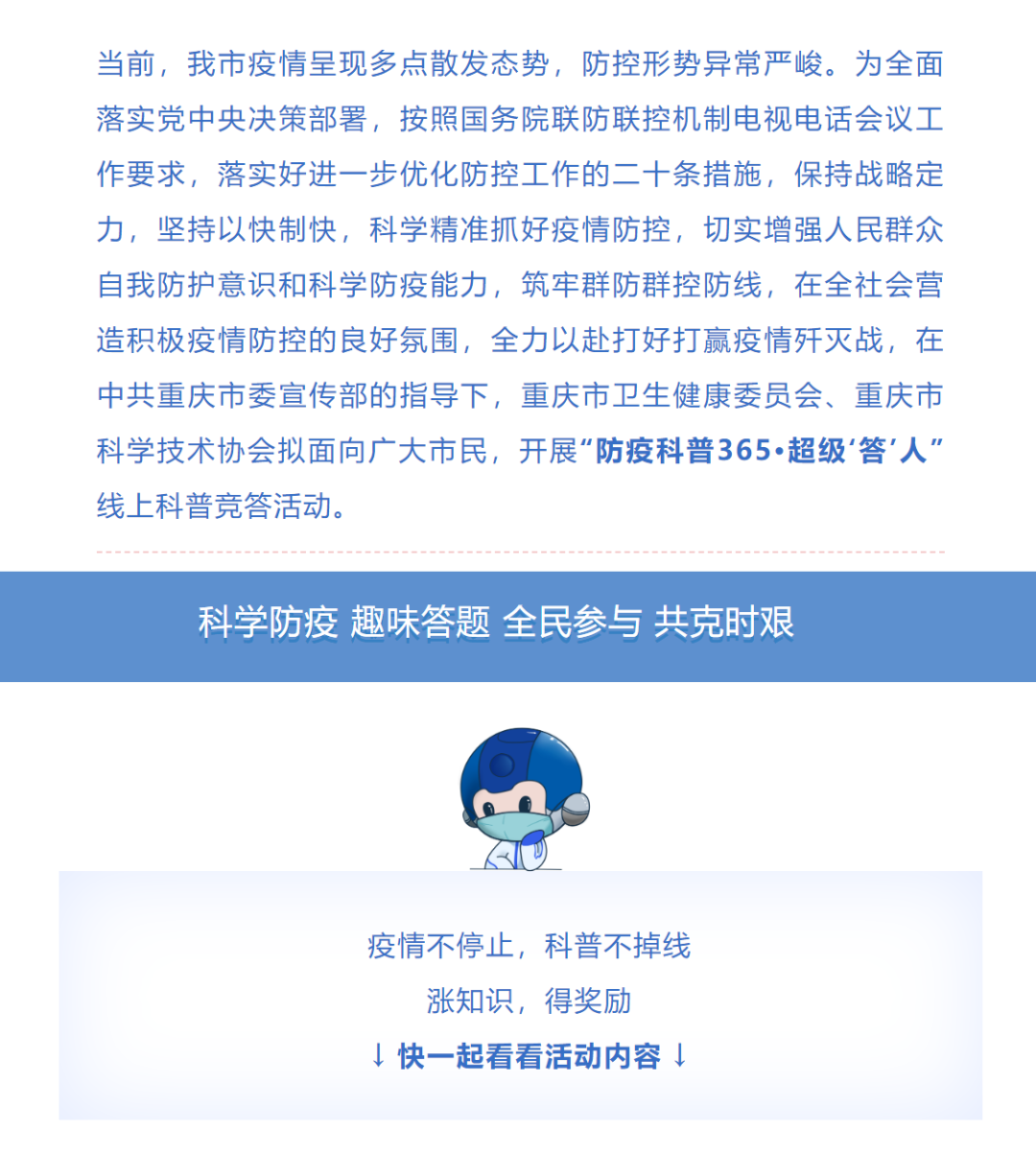 当前，我市疫情呈现多点散发态势，防控形势异常严峻。为全面落实党中央决策部署，按照国务院联防联控机制电视电话会议工作要求，落实好进一步优化防控工作的二十条措施，保持战略定力，坚持以快制快，科学精准抓好疫情防控，切实增强人民群众自我防护意识和科学防疫能力，筑牢群防群控防线，在全社会营造积极疫情防控的良好氛围，全力以赴打好打赢疫情歼灭战，在中共重庆市委宣传部的指导下，重庆市卫生健康委员会、重庆市科学技术协会拟面向广大市民，开展“防疫科普365•超级‘答’人”线上科普竞答活动。

科学防疫 趣味答题 全民参与 共克时艰

疫情不停止，科普不掉线

涨知识，得奖励

↓ 快一起看看活动内容 ↓